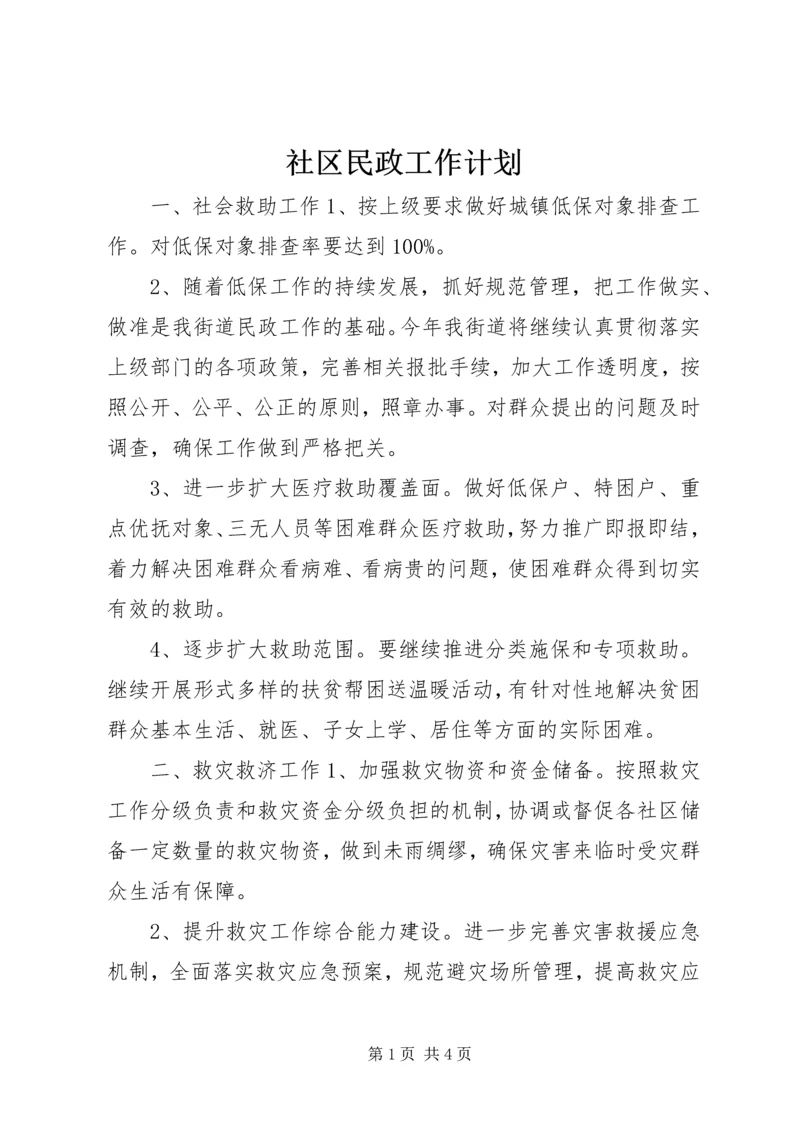 社区民政工作计划

一、社会救助工作 1、按上级要求做好城镇低保对象排查工作。对低保对象排查率要达到 100%。

2、随着低保工作的持续发展，抓好规范管理，把工作做实、做准是我街道民政工作的基础。今年我街道将继续认真贯彻落实上级部门的各项政策，完善相关报批手续，加大工作透明度，按照公开、公平、公正的原则，照章办事。对群众提出的问题及时调查，确保工作做到严格把关。

3、进一步扩大医疗救助覆盖面。做好低保户、特困户、重点优抚对象、三无人员等困难群众医疗救助，努力推广即报即结，着力解决困难群众看病难、看病贵的问题，使困难群众得到切实有效的救助。

4、逐步扩大救助范围。要继续推进分类施保和专项救助。继续开展形式多样的扶贫帮困送温暖活动，有针对性地解决贫困群众基本生活、就医、子女上学、居住等方面的实际困难。

二、救灾救济工作 1、加强救灾物资和资金储备。按照救灾工作分级负责和救灾资金分级负担的机制，协调或督促各社区储备一定数量的救灾物资，做到未雨绸缪，确保灾害来临时受灾群众生活有保障。

2、提升救灾工作综合能力建设。进一步完善灾害救援应急机制，全面落实救灾应急预案，规范避灾场所管理，提高救灾应

第 1 页 共 4 页